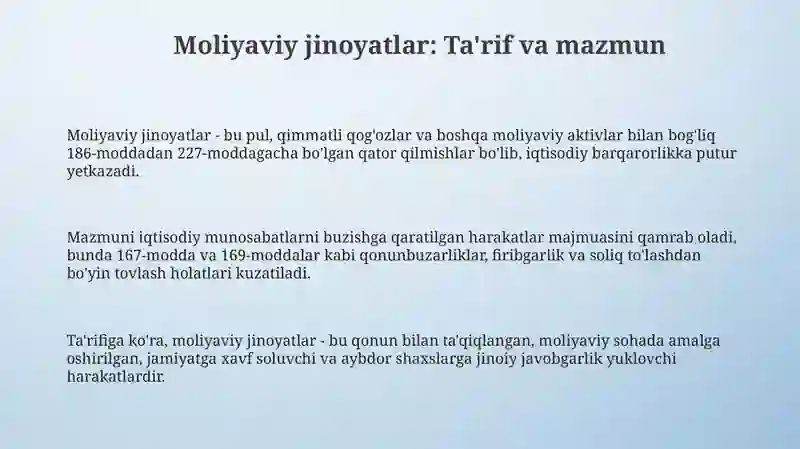 Moliyaviy jinoyatlar: Ta'rif va mazmun

Moliyaviy jinoyatlar - bu pul, qimmatli qog'ozlar va boshqa moliyaviy aktivlar bilan bog'liq 186-moddadan 227-moddagacha bo'lgan qator qilmishlar bo'lib, iqtisodiy barqarorlikka putur yetkazadi.

Mazmuni iqtisodiy munosabatlarni buzishga qaratilgan harakatlar majmuasini qamrab oladi, bunda 167-modda va 169-moddalar kabi qonunbuzarliklar, firibgarlik va soliq to'lashdan bo'yin tovlash holatlari kuzatiladi.

Ta'rifiga ko'ra, moliyaviy jinoyatlar - bu qonun bilan ta'qiqlangan, moliyaviy sohada amalga oshirilgan, jamiyatga xavf soluvchi va aybdor shaxslarga jinoiy javobgarlik yuklovchi harakatlardir.